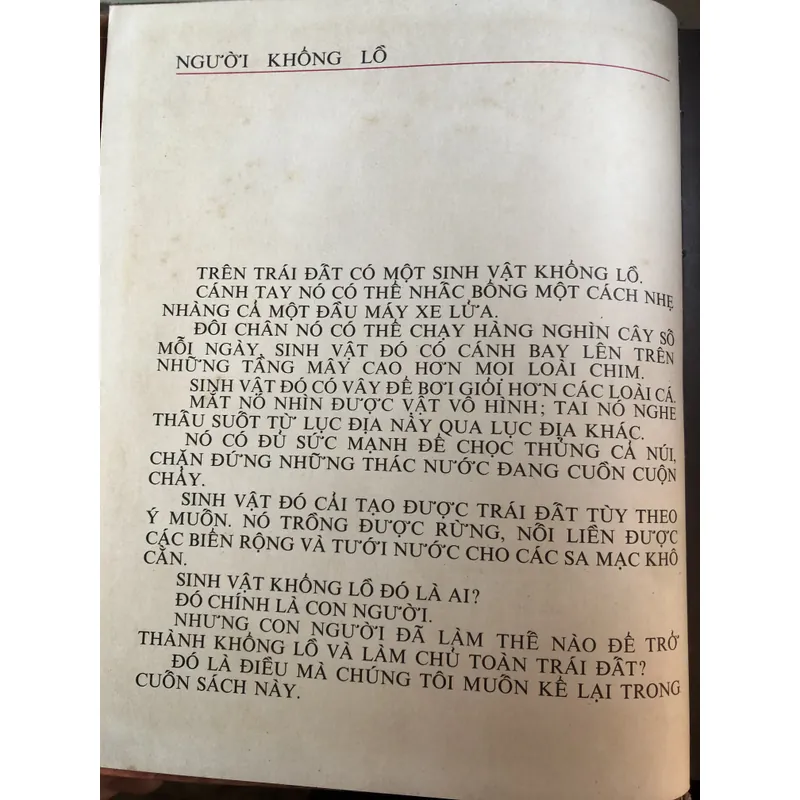 NGƯỜI KHỔNG LỒ

TRÊN TRÁI ĐẤT CÓ MỘT SINH VẬT KHỔNG LỒ.

CÁNH TAY NÓ CÓ THỂ NHẤC BỔNG MỘT CÁCH NHẸ NHÀNG CẢ MỘT ĐẦU MÁY XE LỬA.

ĐÔI CHÂN NÓ CÓ THỂ CHẠY HÀNG NGHÌN CÂY SỐ MỖI NGÀY. SINH VẬT ĐÓ CÓ CÁNH BAY LÊN TRÊN NHỮNG TẦNG MÂY CAO HƠN MỌI LOÀI CHIM.

SINH VẬT ĐÓ CÓ VÂY ĐỂ BƠI GIỎI HƠN CÁC LOÀI CÁ.

MẮT NÓ NHÌN ĐƯỢC VẬT VÔ HÌNH; TAI NÓ NGHE THẤU SUỐT TỪ LỤC ĐỊA NÀY QUA LỤC ĐỊA KHÁC.

NÓ CÓ ĐỦ SỨC MẠNH ĐỂ CHỌC THỦNG CẢ NÚI, CHẶN ĐỨNG NHỮNG THÁC NƯỚC ĐANG CUỒN CUỘN CHẢY.

SINH VẬT ĐÓ CẢI TẠO ĐƯỢC TRÁI ĐẤT TÙY THEO Ý MUỐN. NÓ TRỒNG ĐƯỢC RỪNG, NỐI LIỀN ĐƯỢC CÁC BIỂN RỘNG VÀ TƯỚI NƯỚC CHO CÁC SA MẠC KHÔ CẰN.

SINH VẬT KHỔNG LỒ ĐÓ LÀ AI?

ĐÓ CHÍNH LÀ CON NGƯỜI.

NHƯNG CON NGƯỜI ĐÃ LÀM THẾ NÀO ĐỂ TRỞ THÀNH KHỔNG LỒ VÀ LÀM CHỦ TOÀN TRÁI ĐẤT?

ĐÓ LÀ ĐIỀU MÀ CHÚNG TÔI MUỐN KỂ LẠI TRONG CUỐN SÁCH NÀY.